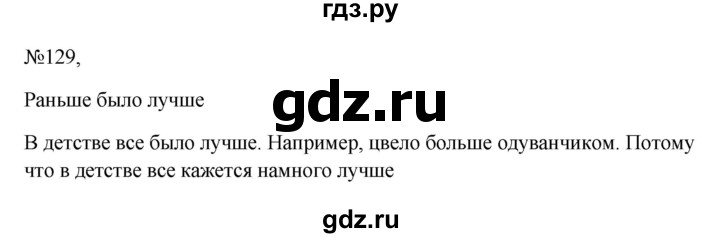 гдз.ру

№129,

Раньше было лучше

gdz.ru

В детстве все было лучше. Например, цвело больше одуванчиком. Потому что в детстве все кажется намного лучше

gdz.ru